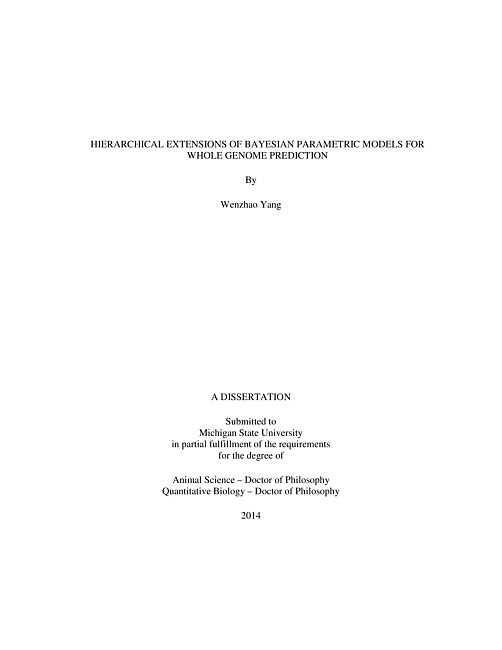 HIERARCHICAL EXTENSIONS OF BAYESIAN PARAMETRIC MODELS FOR WHOLE GENOME PREDICTION

By

Wenzhao Yang

A DISSERTATION

Submitted to
Michigan State University
in partial fulfillment of the requirements
for the degree of

Animal Science – Doctor of Philosophy
Quantitative Biology – Doctor of Philosophy

2014